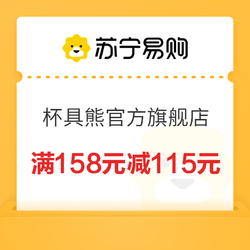 苏宁易购

杯具熊官方旗舰店

满158元减115元